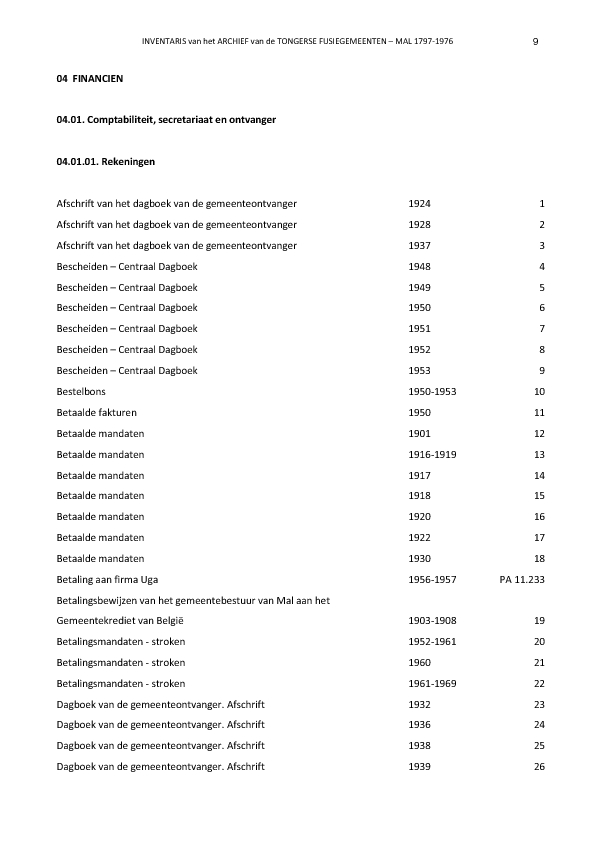 INVENTARIS van het ARCHIEF van de TONGERSE FUSIEGEMEENTEN – MAL 1797-1976 9

04 FINANCIEN

04.01. Comptabiliteit, secretariaat en ontvanger

04.01.01. Rekeningen

| | | |
|---|---|---|
| Afschrift van het dagboek van de gemeenteontvanger | 1924 | 1 |
| Afschrift van het dagboek van de gemeenteontvanger | 1928 | 2 |
| Afschrift van het dagboek van de gemeenteontvanger | 1937 | 3 |
| Bescheiden – Centraal Dagboek | 1948 | 4 |
| Bescheiden – Centraal Dagboek | 1949 | 5 |
| Bescheiden – Centraal Dagboek | 1950 | 6 |
| Bescheiden – Centraal Dagboek | 1951 | 7 |
| Bescheiden – Centraal Dagboek | 1952 | 8 |
| Bescheiden – Centraal Dagboek | 1953 | 9 |
| Bestelbons | 1950-1953 | 10 |
| Betaalde fakturen | 1950 | 11 |
| Betaalde mandaten | 1901 | 12 |
| Betaalde mandaten | 1916-1919 | 13 |
| Betaalde mandaten | 1917 | 14 |
| Betaalde mandaten | 1918 | 15 |
| Betaalde mandaten | 1920 | 16 |
| Betaalde mandaten | 1922 | 17 |
| Betaalde mandaten | 1930 | 18 |
| Betaling aan firma Uga | 1956-1957 | PA 11.233 |
| Betalingsbewijzen van het gemeentebestuur van Mal aan het Gemeentekrediet van België | 1903-1908 | 19 |
| Betalingsmandaten - stroken | 1952-1961 | 20 |
| Betalingsmandaten - stroken | 1960 | 21 |
| Betalingsmandaten - stroken | 1961-1969 | 22 |
| Dagboek van de gemeenteontvanger. Afschrift | 1932 | 23 |
| Dagboek van de gemeenteontvanger. Afschrift | 1936 | 24 |
| Dagboek van de gemeenteontvanger. Afschrift | 1938 | 25 |
| Dagboek van de gemeenteontvanger. Afschrift | 1939 | 26 |